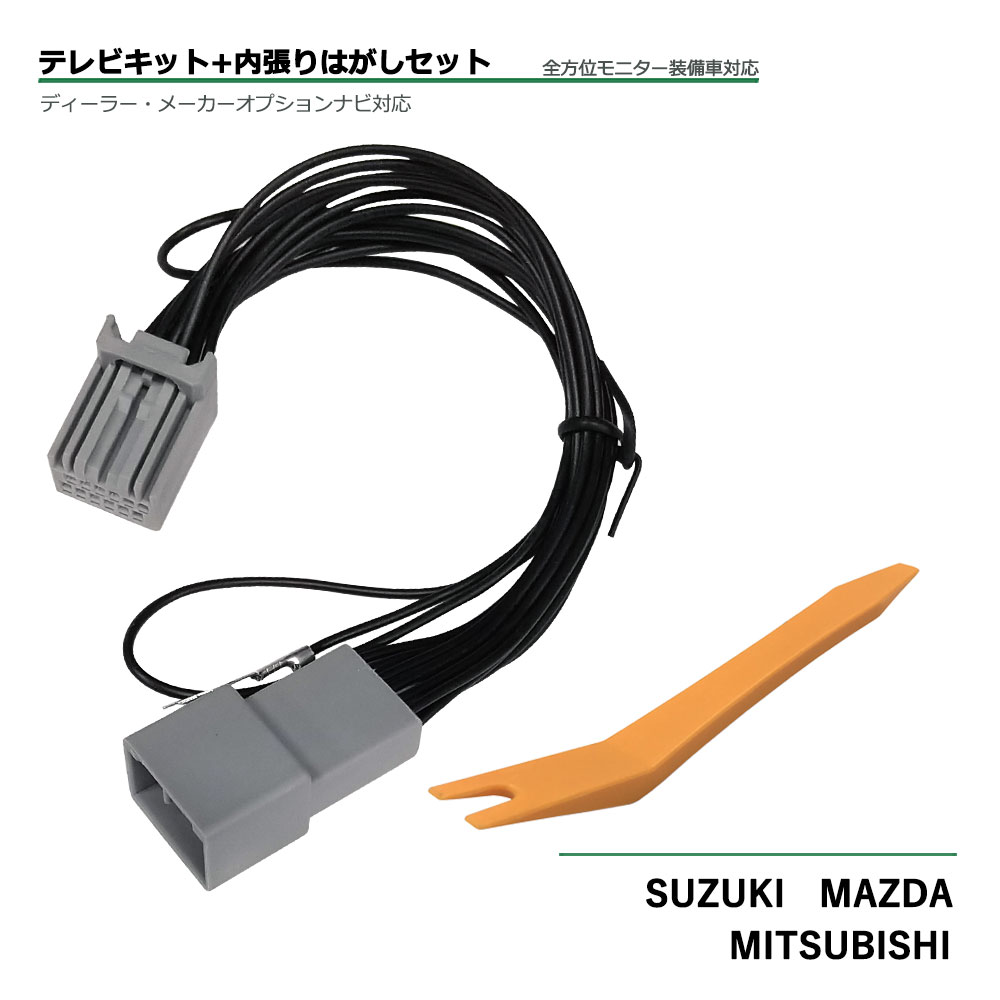 テレビキット+内張りはがしセット
全方位モニター装備車対応
ディーラー・メーカーオプションナビ対応

SUZUKI MAZDA
MITSUBISHI